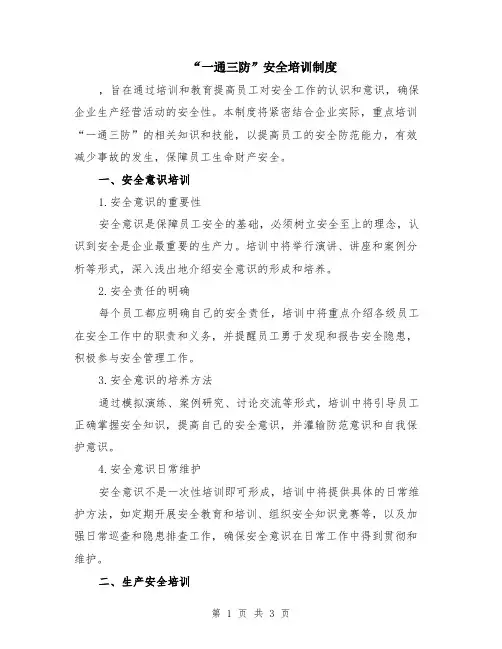 “一通三防”安全培训制度

，旨在通过培训和教育提高员工对安全工作的认识和意识，确保企业生产经营活动的安全性。本制度将紧密结合企业实际，重点培训“一通三防”的相关知识和技能，以提高员工的安全防范能力，有效减少事故的发生，保障员工生命财产安全。

一、安全意识培训

1.安全意识的重要性

安全意识是保障员工安全的基础，必须树立安全至上的理念，认识到安全是企业最重要的生产力。培训中将举行演讲、讲座和案例分析等形式，深入浅出地介绍安全意识的形成和培养。

2.安全责任的明确

每个员工都应明确自己的安全责任，培训中将重点介绍各级员工在安全工作中的职责和义务，并提醒员工勇于发现和报告安全隐患，积极参与安全管理工作。

3.安全意识的培养方法

通过模拟演练、案例研究、讨论交流等形式，培训中将引导员工正确掌握安全知识，提高自己的安全意识，并灌输防范意识和自我保护意识。

4.安全意识日常维护

安全意识不是一次性培训即可形成，培训中将提供具体的日常维护方法，如定期开展安全教育和培训、组织安全知识竞赛等，以及加强日常巡查和隐患排查工作，确保安全意识在日常工作中得到贯彻和维护。

二、生产安全培训

第 1 页 共 3 页